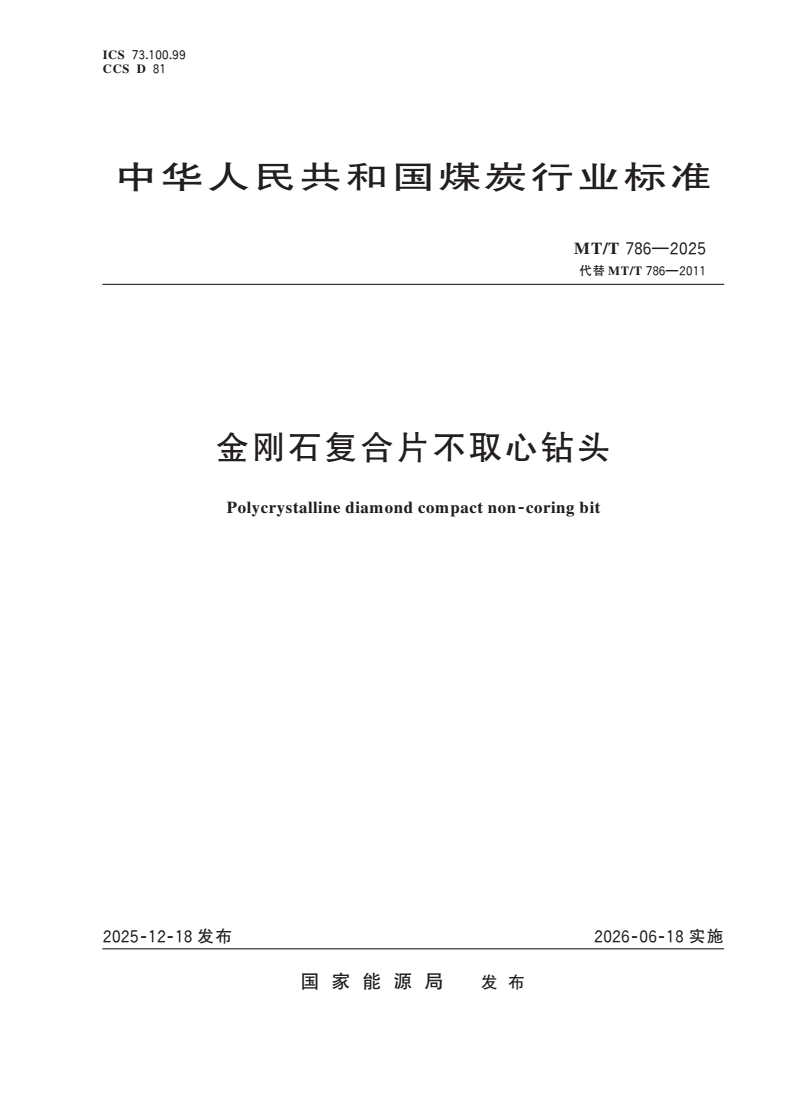 ICS 73.100.99
CCS D 81

中华人民共和国煤炭行业标准

MT/T 786—2025
代替MT/T 786—2011

金刚石复合片不取心钻头

Polycrystalline diamond compact non-coring bit

2025-12-18发布 2026-06-18实施

国家能源局 发布